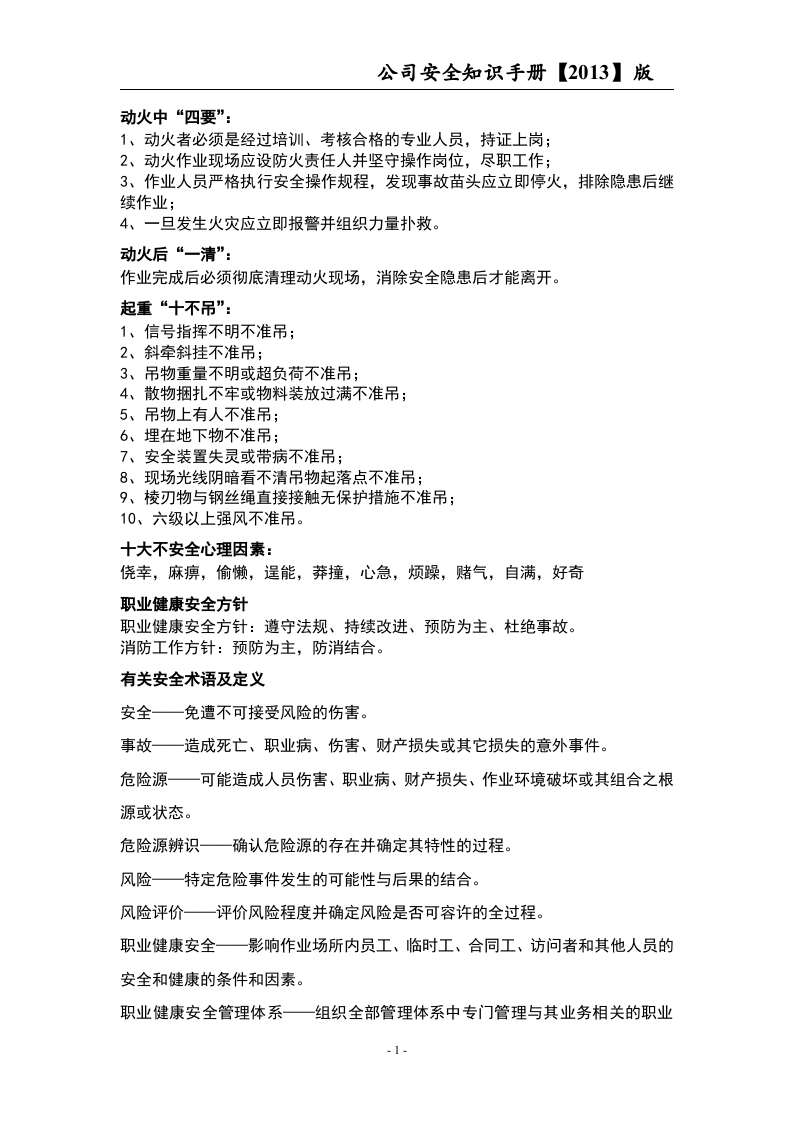 公司安全知识手册【2013】版

动火中“四要”：
1、动火者必须是经过培训、考核合格的专业人员，持证上岗；
2、动火作业现场应设防火责任人并坚守操作岗位，尽职工作；
3、作业人员严格执行安全操作规程，发现事故苗头应立即停火，排除隐患后继续作业；
4、一旦发生火灾应立即报警并组织力量扑救。

动火后“一清”：
作业完成后必须彻底清理动火现场，消除安全隐患后才能离开。

起重“十不吊”：
1、信号指挥不明不准吊；
2、斜牵斜挂不准吊；
3、吊物重量不明或超负荷不准吊；
4、散物捆扎不牢或物料装放过满不准吊；
5、吊物上有人不准吊；
6、埋在地下物不准吊；
7、安全装置失灵或带病不准吊；
8、现场光线阴暗看不清吊物起落点不准吊；
9、棱刃物与钢丝绳直接接触无保护措施不准吊；
10、六级以上强风不准吊。

十大不安全心理因素：
侥幸，麻痹，偷懒，逞能，莽撞，心急，烦躁，赌气，自满，好奇

职业健康安全方针
职业健康安全方针：遵守法规、持续改进、预防为主、杜绝事故。
消防工作方针：预防为主，防消结合。

有关安全术语及定义

安全——免遭不可接受风险的伤害。

事故——造成死亡、职业病、伤害、财产损失或其它损失的意外事件。

危险源——可能造成人员伤害、职业病、财产损失、作业环境破坏或其组合之根源或状态。

危险源辨识——确认危险源的存在并确定其特性的过程。

风险——特定危险事件发生的可能性与后果的结合。

风险评价——评价风险程度并确定风险是否可容许的全过程。

职业健康安全——影响作业场所内员工、临时工、合同工、访问者和其他人员的安全和健康的条件和因素。

职业健康安全管理体系——组织全部管理体系中专门管理与其业务相关的职业

- 1 -